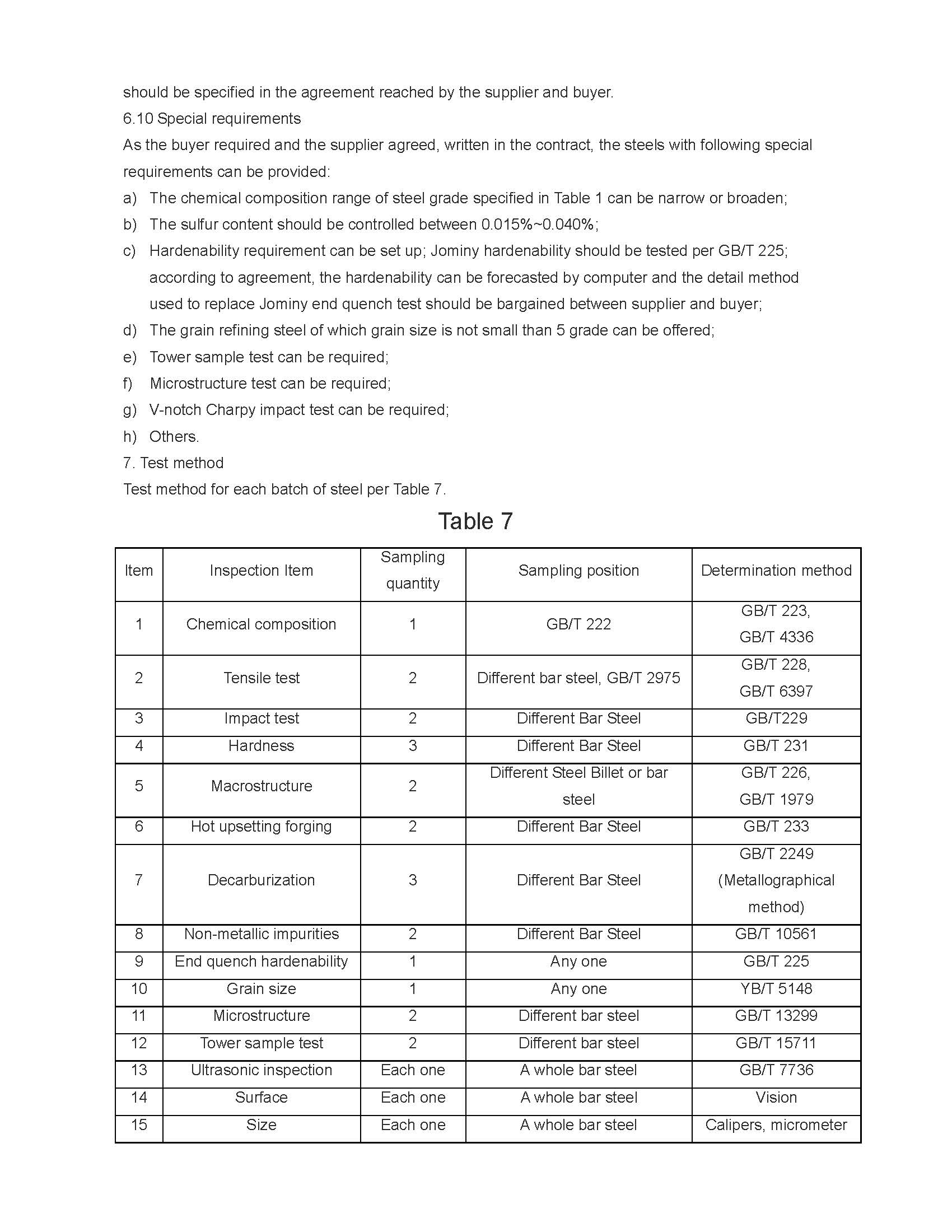 should be specified in the agreement reached by the supplier and buyer.

6.10 Special requirements

As the buyer required and the supplier agreed, written in the contract, the steels with following special requirements can be provided:

a) The chemical composition range of steel grade specified in Table 1 can be narrow or broaden;

b) The sulfur content should be controlled between 0.015%~0.040%;

c) Hardenability requirement can be set up; Jominy hardenability should be tested per GB/T 225; according to agreement, the hardenability can be forecasted by computer and the detail method used to replace Jominy end quench test should be bargained between supplier and buyer;

d) The grain refining steel of which grain size is not small than 5 grade can be offered;

e) Tower sample test can be required;

f) Microstructure test can be required;

g) V-notch Charpy impact test can be required;

h) Others.

7. Test method

Test method for each batch of steel per Table 7.

Table 7

| Item | Inspection Item | Sampling quantity | Sampling position | Determination method |
|---|---|---|---|---|
| 1 | Chemical composition | 1 | GB/T 222 | GB/T 223, GB/T 4336 |
| 2 | Tensile test | 2 | Different bar steel, GB/T 2975 | GB/T 228, GB/T 6397 |
| 3 | Impact test | 2 | Different Bar Steel | GB/T229 |
| 4 | Hardness | 3 | Different Bar Steel | GB/T 231 |
| 5 | Macrostructure | 2 | Different Steel Billet or bar steel | GB/T 226, GB/T 1979 |
| 6 | Hot upsetting forging | 2 | Different Bar Steel | GB/T 233 |
| 7 | Decarburization | 3 | Different Bar Steel | GB/T 2249 (Metallographical method) |
| 8 | Non-metallic impurities | 2 | Different Bar Steel | GB/T 10561 |
| 9 | End quench hardenability | 1 | Any one | GB/T 225 |
| 10 | Grain size | 1 | Any one | YB/T 5148 |
| 11 | Microstructure | 2 | Different bar steel | GB/T 13299 |
| 12 | Tower sample test | 2 | Different bar steel | GB/T 15711 |
| 13 | Ultrasonic inspection | Each one | A whole bar steel | GB/T 7736 |
| 14 | Surface | Each one | A whole bar steel | Vision |
| 15 | Size | Each one | A whole bar steel | Calipers, micrometer |